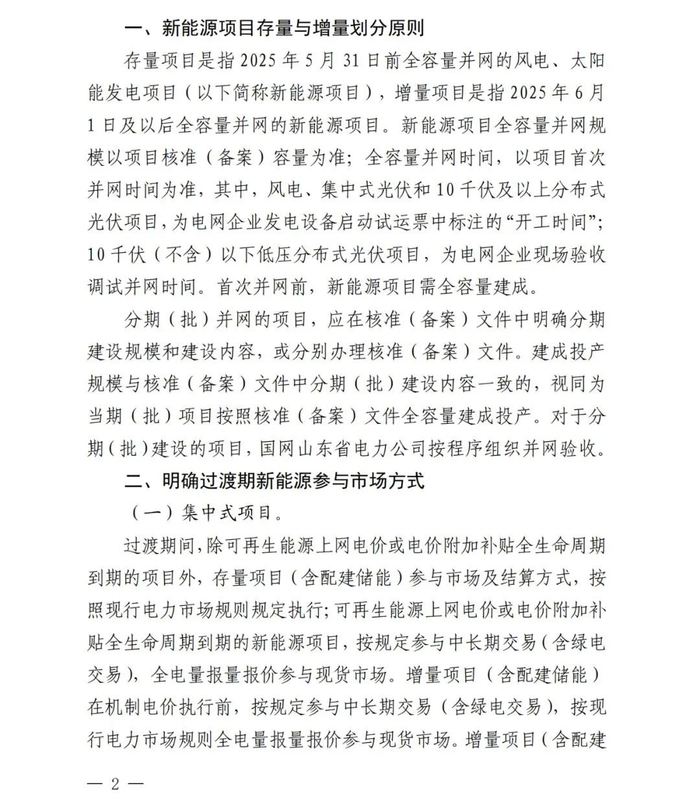 一、新能源项目存量与增量划分原则

存量项目是指 2025 年 5 月 31 日前全容量并网的风电、太阳能发电项目（以下简称新能源项目），增量项目是指 2025 年 6 月 1 日及以后全容量并网的新能源项目。新能源项目全容量并网规模以项目核准（备案）容量为准；全容量并网时间，以项目首次并网时间为准，其中，风电、集中式光伏和 10 千伏及以上分布式光伏项目，为电网企业发电设备启动试运票中标注的“开工时间”；10 千伏（不含）以下低压分布式光伏项目，为电网企业现场验收调试并网时间。首次并网前，新能源项目需全容量建成。

分期（批）并网的项目，应在核准（备案）文件中明确分期建设规模和建设内容，或分别办理核准（备案）文件。建成投产规模与核准（备案）文件中分期（批）建设内容一致的，视同为当期（批）项目按照核准（备案）文件全容量建成投产。对于分期（批）建设的项目，国网山东省电力公司按程序组织并网验收。

二、明确过渡期新能源参与市场方式

（一）集中式项目。

过渡期间，除可再生能源上网电价或电价附加补贴全生命周期到期的项目外，存量项目（含配建储能）参与市场及结算方式，按照现行电力市场规则规定执行；可再生能源上网电价或电价附加补贴全生命周期到期的新能源项目，按规定参与中长期交易（含绿电交易），全电量报量报价参与现货市场。增量项目（含配建储能）在机制电价执行前，按规定参与中长期交易（含绿电交易），按现行电力市场规则全电量报量报价参与现货市场。增量项目（含配建

— 2 —